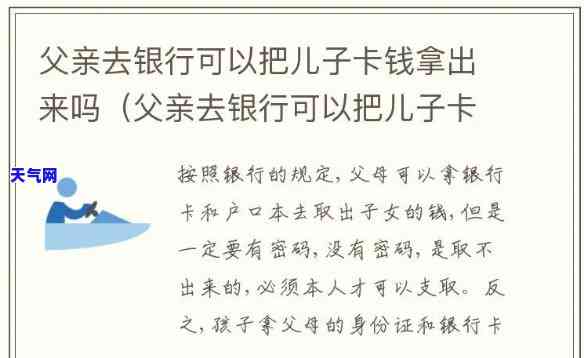 父亲去银行可以把儿子卡钱拿出来吗（父亲去银行可以把儿子卡

天气网

按照银行的规定，父母可以拿银行卡和户口本去取出子女的钱，但是一定要有密码，没有密码，是取不出来的，必须本人才可以支取。反之，孩子拿父母的身份证和银行卡